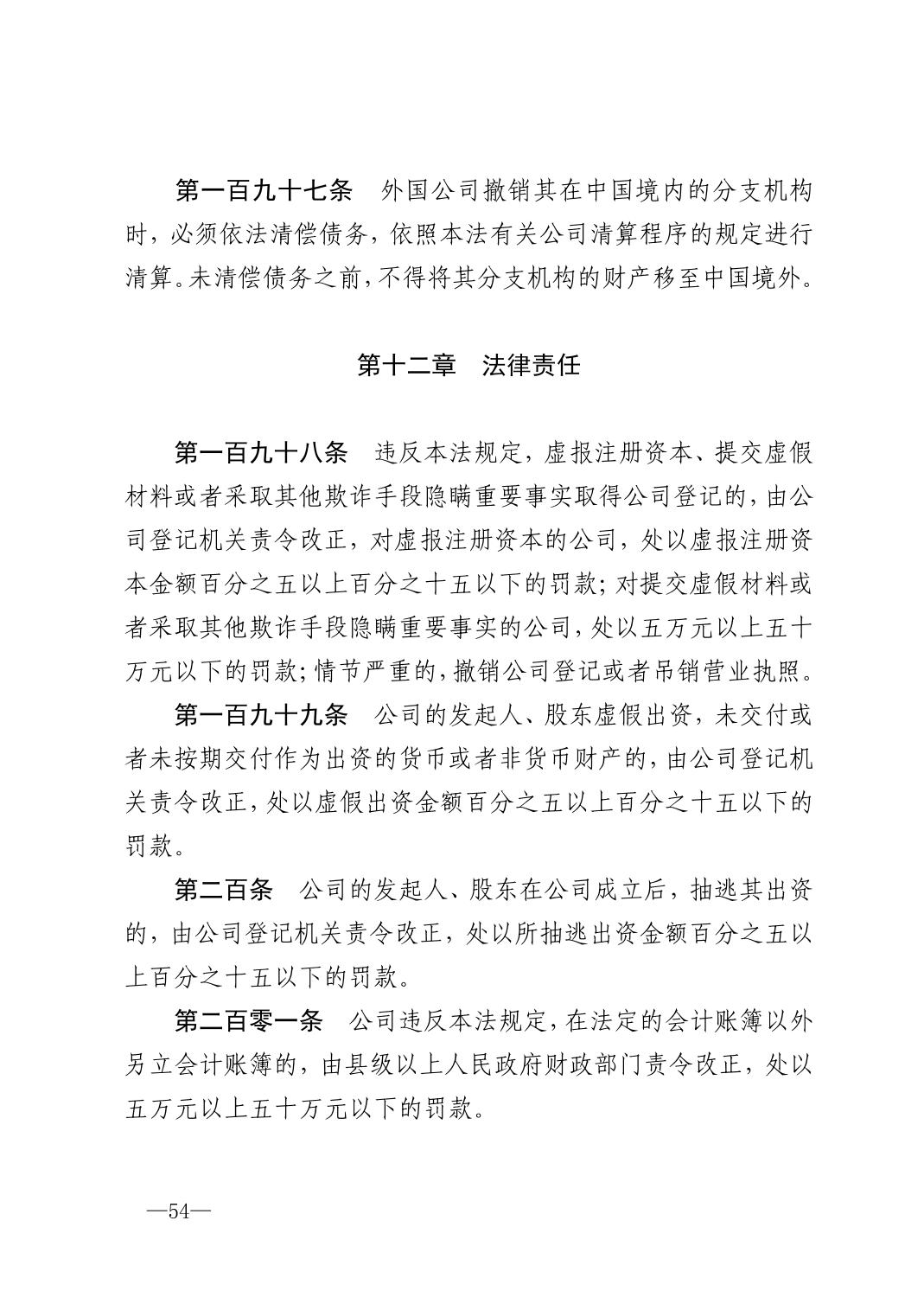 第一百九十七条　外国公司撤销其在中国境内的分支机构时，必须依法清偿债务，依照本法有关公司清算程序的规定进行清算。未清偿债务之前，不得将其分支机构的财产移至中国境外。

第十二章　法律责任

第一百九十八条　违反本法规定，虚报注册资本、提交虚假材料或者采取其他欺诈手段隐瞒重要事实取得公司登记的，由公司登记机关责令改正，对虚报注册资本的公司，处以虚报注册资本金额百分之五以上百分之十五以下的罚款；对提交虚假材料或者采取其他欺诈手段隐瞒重要事实的公司，处以五万元以上五十万元以下的罚款；情节严重的，撤销公司登记或者吊销营业执照。

第一百九十九条　公司的发起人、股东虚假出资，未交付或者未按期交付作为出资的货币或者非货币财产的，由公司登记机关责令改正，处以虚假出资金额百分之五以上百分之十五以下的罚款。

第二百条　公司的发起人、股东在公司成立后，抽逃其出资的，由公司登记机关责令改正，处以所抽逃出资金额百分之五以上百分之十五以下的罚款。

第二百零一条　公司违反本法规定，在法定的会计账簿以外另立会计账簿的，由县级以上人民政府财政部门责令改正，处以五万元以上五十万元以下的罚款。

—54—